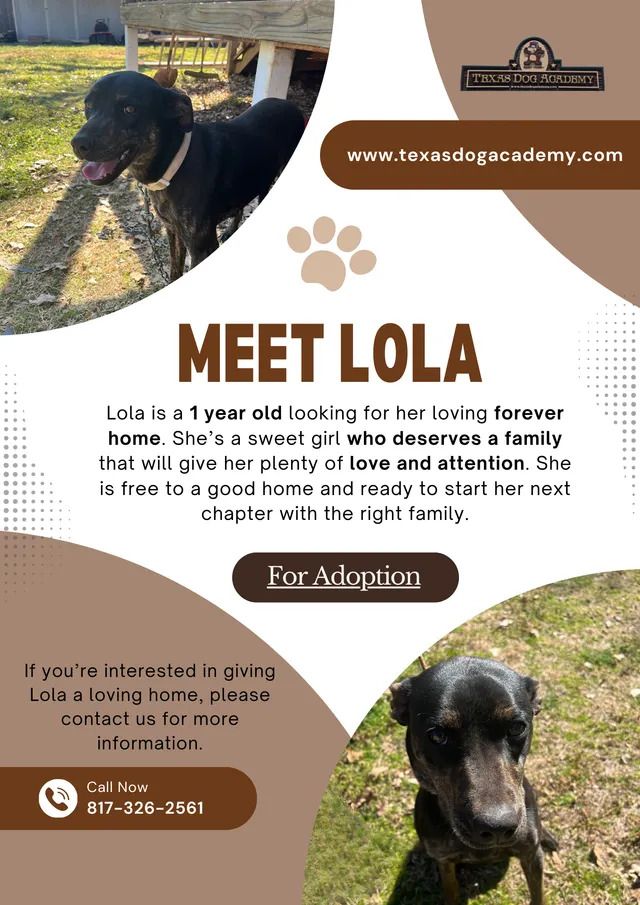 TEXAS DOG ACADEMY

www.texasdogacademy.com

MEET LOLA

Lola is a 1 year old looking for her loving forever home. She's a sweet girl who deserves a family that will give her plenty of love and attention. She is free to a good home and ready to start her next chapter with the right family.

For Adoption

If you're interested in giving Lola a loving home, please contact us for more information.

Call Now
817-326-2561